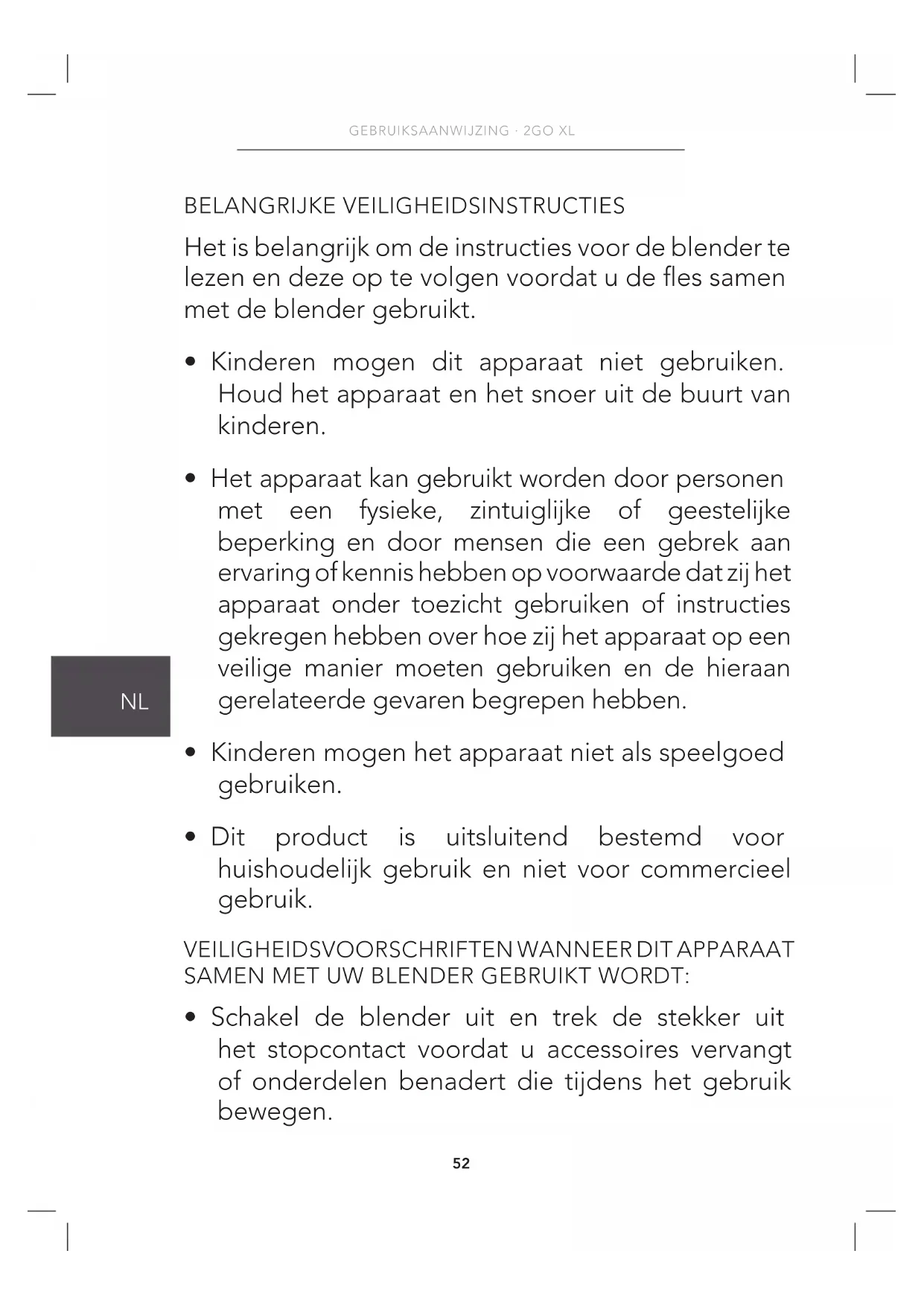 GEBRUIKSAANWIJZING · 2GO XL

BELANGRIJKE VEILIGHEIDSINSTRUCTIES

Het is belangrijk om de instructies voor de blender te lezen en deze op te volgen voordat u de fles samen met de blender gebruikt.

• Kinderen mogen dit apparaat niet gebruiken. Houd het apparaat en het snoer uit de buurt van kinderen.

• Het apparaat kan gebruikt worden door personen met een fysieke, zintuiglijke of geestelijke beperking en door mensen die een gebrek aan ervaring of kennis hebben op voorwaarde dat zij het apparaat onder toezicht gebruiken of instructies gekregen hebben over hoe zij het apparaat op een veilige manier moeten gebruiken en de hieraan gerelateerde gevaren begrepen hebben.

NL

• Kinderen mogen het apparaat niet als speelgoed gebruiken.

• Dit product is uitsluitend bestemd voor huishoudelijk gebruik en niet voor commercieel gebruik.

VEILIGHEIDSVOORSCHRIFTEN WANNEER DIT APPARAAT SAMEN MET UW BLENDER GEBRUIKT WORDT:

• Schakel de blender uit en trek de stekker uit het stopcontact voordat u accessoires vervangt of onderdelen benadert die tijdens het gebruik bewegen.

52